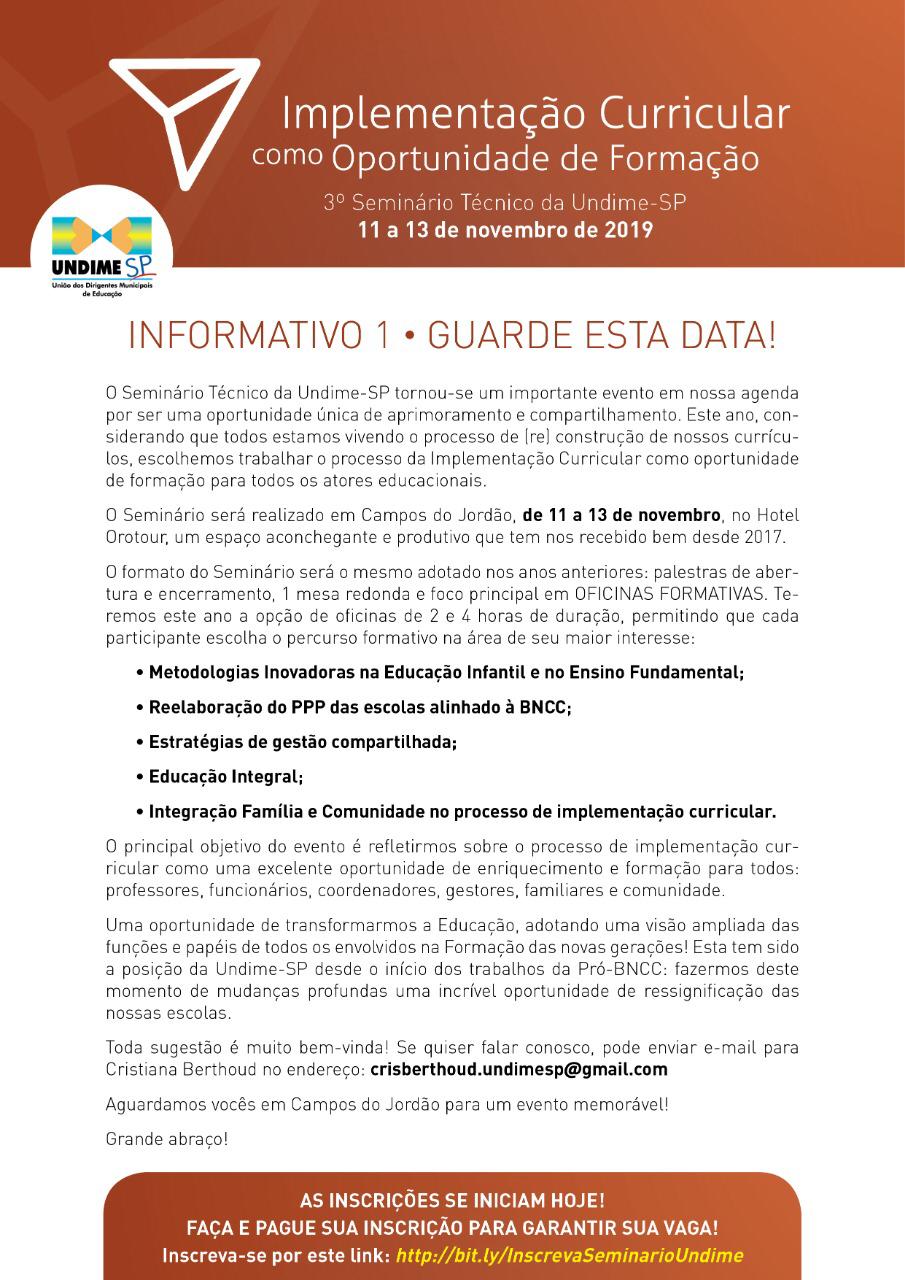 Implementação Curricular
como Oportunidade de Formação

3º Seminário Técnico da Undime-SP
11 a 13 de novembro de 2019

UNDIME SP
União dos Dirigentes Municipais de Educação

INFORMATIVO 1 • GUARDE ESTA DATA!

O Seminário Técnico da Undime-SP tornou-se um importante evento em nossa agenda por ser uma oportunidade única de aprimoramento e compartilhamento. Este ano, considerando que todos estamos vivendo o processo de (re) construção de nossos currículos, escolhemos trabalhar o processo da Implementação Curricular como oportunidade de formação para todos os atores educacionais.

O Seminário será realizado em Campos do Jordão, de 11 a 13 de novembro, no Hotel Orotour, um espaço aconchegante e produtivo que tem nos recebido bem desde 2017.

O formato do Seminário será o mesmo adotado nos anos anteriores: palestras de abertura e encerramento, 1 mesa redonda e foco principal em OFICINAS FORMATIVAS. Teremos este ano a opção de oficinas de 2 e 4 horas de duração, permitindo que cada participante escolha o percurso formativo na área de seu maior interesse:

• Metodologias Inovadoras na Educação Infantil e no Ensino Fundamental;

• Reelaboração do PPP das escolas alinhado à BNCC;

• Estratégias de gestão compartilhada;

• Educação Integral;

• Integração Família e Comunidade no processo de implementação curricular.

O principal objetivo do evento é refletirmos sobre o processo de implementação curricular como uma excelente oportunidade de enriquecimento e formação para todos: professores, funcionários, coordenadores, gestores, familiares e comunidade.

Uma oportunidade de transformarmos a Educação, adotando uma visão ampliada das funções e papéis de todos os envolvidos na Formação das novas gerações! Esta tem sido a posição da Undime-SP desde o início dos trabalhos da Pró-BNCC: fazermos deste momento de mudanças profundas uma incrível oportunidade de ressignificação das nossas escolas.

Toda sugestão é muito bem-vinda! Se quiser falar conosco, pode enviar e-mail para Cristiana Berthoud no endereço: crisberthoud.undimesp@gmail.com

Aguardamos vocês em Campos do Jordão para um evento memorável!

Grande abraço!

AS INSCRIÇÕES SE INICIAM HOJE!
FAÇA E PAGUE SUA INSCRIÇÃO PARA GARANTIR SUA VAGA!
Inscreva-se por este link: http://bit.ly/InscrevaSeminarioUndime